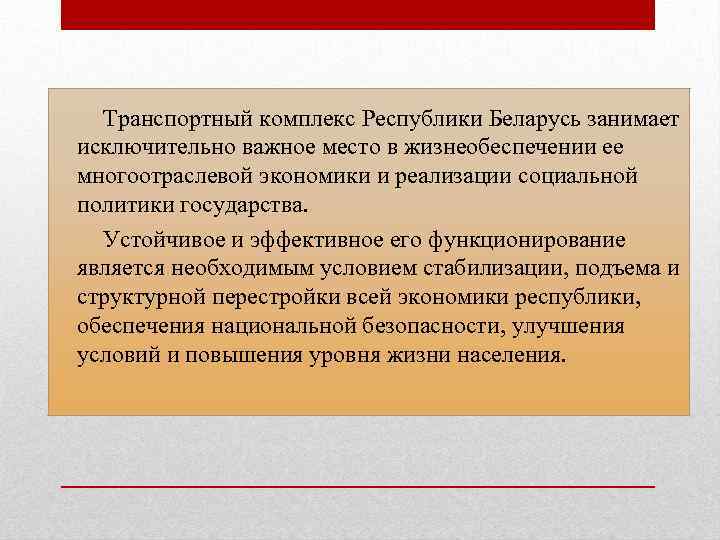 Транспортный комплекс Республики Беларусь занимает исключительно важное место в жизнеобеспечении ее многоотраслевой экономики и реализации социальной политики государства.

Устойчивое и эффективное его функционирование является необходимым условием стабилизации, подъема и структурной перестройки всей экономики республики, обеспечения национальной безопасности, улучшения условий и повышения уровня жизни населения.